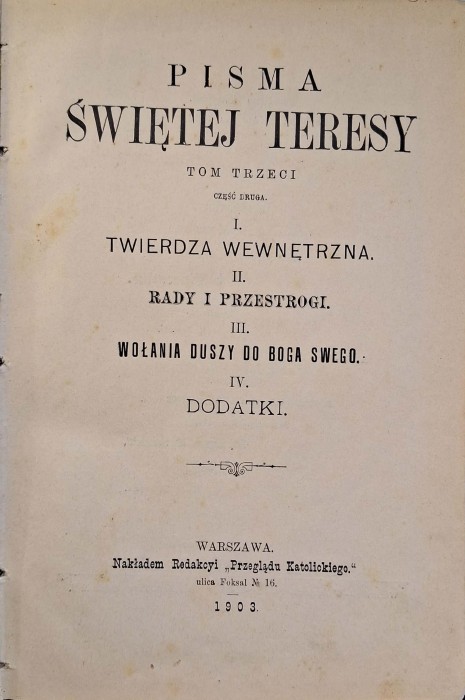 PISMA
ŚWIĘTEJ TERESY

TOM TRZECI

CZĘŚĆ DRUGA.

I.
TWIERDZA WEWNĘTRZNA.

II.
RADY I PRZESTROGI.

III.
WOŁANIA DUSZY DO BOGA SWEGO.

IV.
DODATKI.

WARSZAWA.
Nakładem Redakcyi „Przeglądu Katolickiego.“
ulica Foksal № 16.

1903.